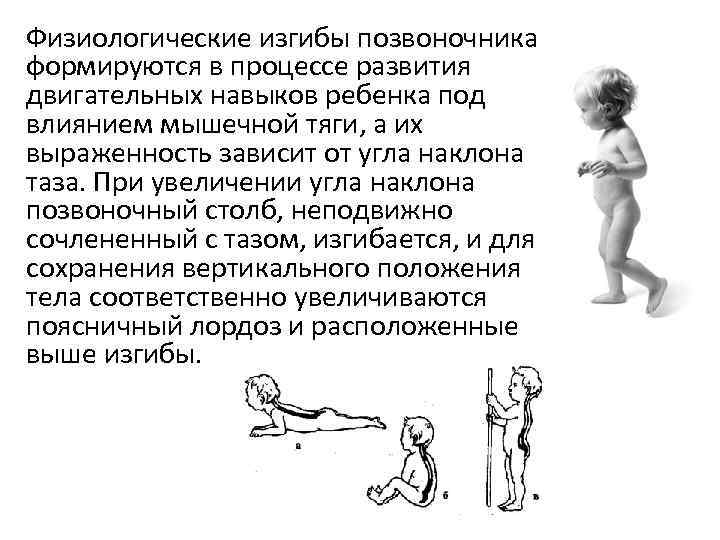 Физиологические изгибы позвоночника формируются в процессе развития двигательных навыков ребенка под влиянием мышечной тяги, а их выраженность зависит от угла наклона таза. При увеличении угла наклона позвоночный столб, неподвижно сочлененный с тазом, изгибается, и для сохранения вертикального положения тела соответственно увеличиваются поясничный лордоз и расположенные выше изгибы.

а

б

в